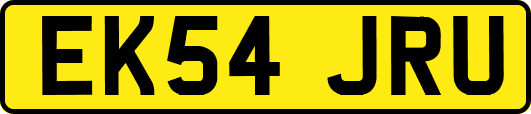 EK54 JRU